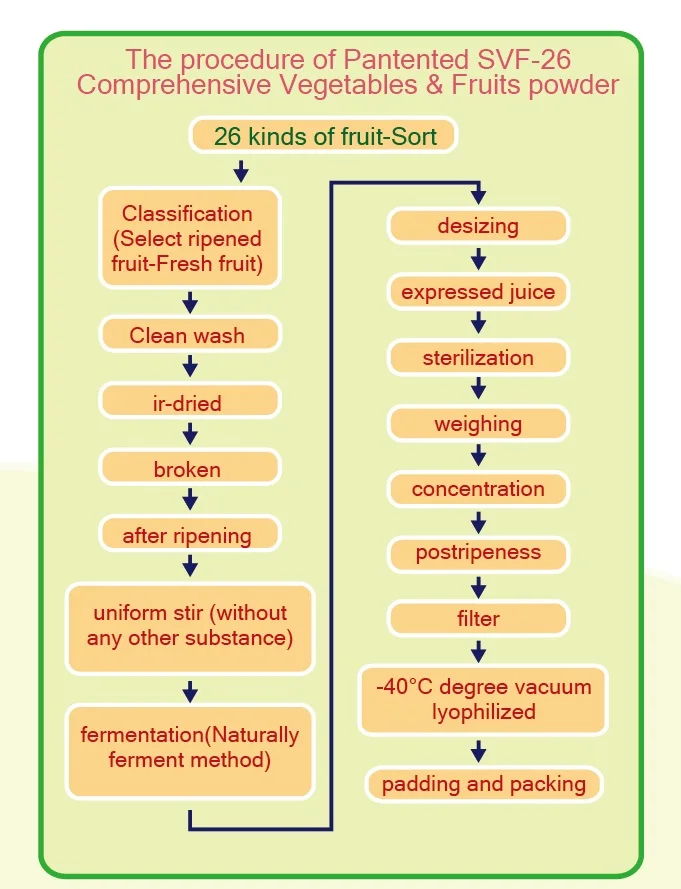 The procedure of Pantented SVF-26 Comprehensive Vegetables & Fruits powder

26 kinds of fruit-Sort

Classification (Select ripened fruit-Fresh fruit)

Clean wash

ir-dried

broken

after ripening

uniform stir (without any other substance)

fermentation(Naturally ferment method)

desizing

expressed juice

sterilization

weighing

concentration

postripeness

filter

-40°C degree vacuum lyophilized

padding and packing